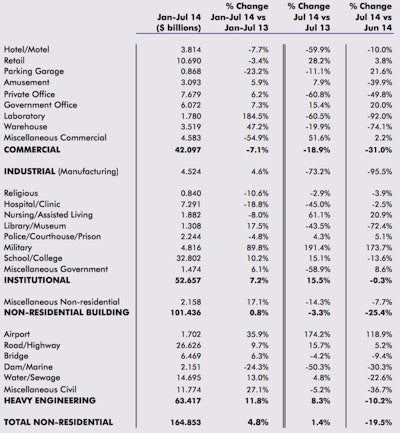 | | Jan-Jul 14 ($ billions) | % Change Jan-Jul 14 vs Jan-Jul 13 | % Change Jul 14 vs Jul 13 | % Change Jul 14 vs Jun 14 |
|---|---|---|---|---|
| Hotel/Motel | 3.814 | -7.7% | -59.9% | -10.0% |
| Retail | 10.690 | -3.4% | 28.2% | 3.8% |
| Parking Garage | 0.868 | -23.2% | -11.1% | 21.6% |
| Amusement | 3.093 | 5.9% | 7.9% | -39.9% |
| Private Office | 7.679 | 6.2% | -60.8% | -49.8% |
| Government Office | 6.072 | 7.3% | 15.4% | 20.0% |
| Laboratory | 1.780 | 184.5% | -60.5% | -92.0% |
| Warehouse | 3.519 | 47.2% | -19.9% | -74.1% |
| Miscellaneous Commercial | 4.583 | -54.9% | 51.6% | 2.2% |
| **COMMERCIAL** | **42.097** | **-7.1%** | **-18.9%** | **-31.0%** |
| **INDUSTRIAL** (Manufacturing) | 4.524 | 4.6% | -73.2% | -95.5% |
| Religious | 0.840 | -10.6% | -2.9% | -3.9% |
| Hospital/Clinic | 7.291 | -18.8% | -45.0% | -2.5% |
| Nursing/Assisted Living | 1.882 | -8.0% | 61.1% | 20.9% |
| Library/Museum | 1.308 | 17.5% | -43.5% | -72.4% |
| Police/Courthouse/Prison | 2.244 | -4.8% | 4.3% | 5.1% |
| Military | 4.816 | 89.8% | 191.4% | 173.7% |
| School/College | 32.802 | 10.2% | 15.1% | -13.6% |
| Miscellaneous Government | 1.474 | 6.1% | -58.9% | 8.6% |
| **INSTITUTIONAL** | **52.657** | **7.2%** | **15.5%** | **-0.3%** |
| Miscellaneous Non-residential | 2.158 | 17.1% | -14.3% | -7.7% |
| **NON-RESIDENTIAL BUILDING** | **101.436** | **0.8%** | **-3.3%** | **-25.4%** |
| Airport | 1.702 | 35.9% | 174.2% | 118.9% |
| Road/Highway | 26.626 | 9.7% | 15.7% | 5.2% |
| Bridge | 6.469 | 6.3% | -4.2% | -9.4% |
| Dam/Marine | 2.151 | -24.3% | -50.3% | -30.3% |
| Water/Sewage | 14.695 | 13.0% | 4.8% | -22.6% |
| Miscellaneous Civil | 11.774 | 27.1% | -5.2% | -36.7% |
| **HEAVY ENGINEERING** | **63.417** | **11.8%** | **8.3%** | **-10.2%** |
| **TOTAL NON-RESIDENTIAL** | **164.853** | **4.8%** | **1.4%** | **-19.5%** |